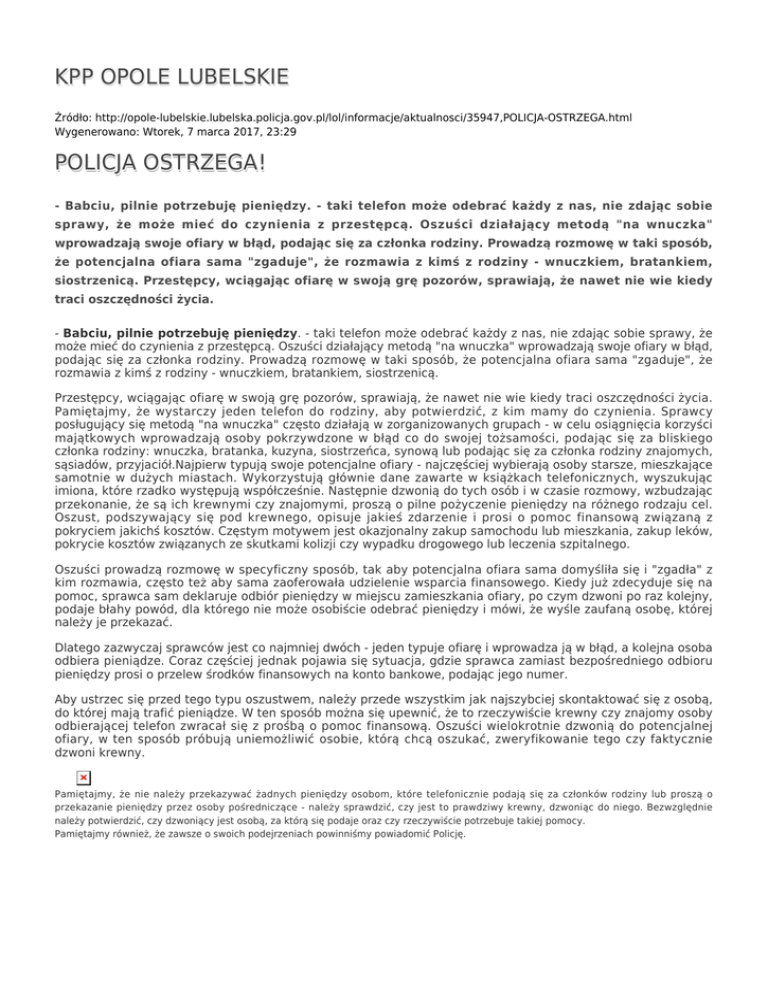 KPP OPOLE LUBELSKIE

Źródło: http://opole-lubelskie.lubelska.policja.gov.pl/lol/informacje/aktualnosci/35947,POLICJA-OSTRZEGA.html
Wygenerowano: Wtorek, 7 marca 2017, 23:29

POLICJA OSTRZEGA!

- Babciu, pilnie potrzebuję pieniędzy. - taki telefon może odebrać każdy z nas, nie zdając sobie sprawy, że może mieć do czynienia z przestępcą. Oszuści działający metodą "na wnuczka" wprowadzają swoje ofiary w błąd, podając się za członka rodziny. Prowadzą rozmowę w taki sposób, że potencjalna ofiara sama "zgaduje", że rozmawia z kimś z rodziny - wnuczkiem, bratankiem, siostrzenicą. Przestępcy, wciągając ofiarę w swoją grę pozorów, sprawiają, że nawet nie wie kiedy traci oszczędności życia.

- Babciu, pilnie potrzebuję pieniędzy. - taki telefon może odebrać każdy z nas, nie zdając sobie sprawy, że może mieć do czynienia z przestępcą. Oszuści działający metodą "na wnuczka" wprowadzają swoje ofiary w błąd, podając się za członka rodziny. Prowadzą rozmowę w taki sposób, że potencjalna ofiara sama "zgaduje", że rozmawia z kimś z rodziny - wnuczkiem, bratankiem, siostrzenicą.

Przestępcy, wciągając ofiarę w swoją grę pozorów, sprawiają, że nawet nie wie kiedy traci oszczędności życia. Pamiętajmy, że wystarczy jeden telefon do rodziny, aby potwierdzić, z kim mamy do czynienia. Sprawcy posługujący się metodą "na wnuczka" często działają w zorganizowanych grupach - w celu osiągnięcia korzyści majątkowych wprowadzają osoby pokrzywdzone w błąd co do swojej tożsamości, podając się za bliskiego członka rodziny: wnuczka, bratanka, kuzyna, siostrzeńca, synową lub podając się za członka rodziny znajomych, sąsiadów, przyjaciół.Najpierw typują swoje potencjalne ofiary - najczęściej wybierają osoby starsze, mieszkające samotnie w dużych miastach. Wykorzystują głównie dane zawarte w książkach telefonicznych, wyszukując imiona, które rzadko występują współcześnie. Następnie dzwonią do tych osób i w czasie rozmowy, wzbudzając przekonanie, że są ich krewnymi czy znajomymi, proszą o pilne pożyczenie pieniędzy na różnego rodzaju cel. Oszust, podszywający się pod krewnego, opisuje jakieś zdarzenie i prosi o pomoc finansową związaną z pokryciem jakichś kosztów. Częstym motywem jest okazjonalny zakup samochodu lub mieszkania, zakup leków, pokrycie kosztów związanych ze skutkami kolizji czy wypadku drogowego lub leczenia szpitalnego.

Oszuści prowadzą rozmowę w specyficzny sposób, tak aby potencjalna ofiara sama domyśliła się i "zgadła" z kim rozmawia, często też aby sama zaoferowała udzielenie wsparcia finansowego. Kiedy już zdecyduje się na pomoc, sprawca sam deklaruje odbiór pieniędzy w miejscu zamieszkania ofiary, po czym dzwoni po raz kolejny, podaje błahy powód, dla którego nie może osobiście odebrać pieniędzy i mówi, że wyśle zaufaną osobę, której należy je przekazać.

Dlatego zazwyczaj sprawców jest co najmniej dwóch - jeden typuje ofiarę i wprowadza ją w błąd, a kolejna osoba odbiera pieniądze. Coraz częściej jednak pojawia się sytuacja, gdzie sprawca zamiast bezpośredniego odbioru pieniędzy prosi o przelew środków finansowych na konto bankowe, podając jego numer.

Aby ustrzec się przed tego typu oszustwem, należy przede wszystkim jak najszybciej skontaktować się z osobą, do której mają trafić pieniądze. W ten sposób można się upewnić, że to rzeczywiście krewny czy znajomy osoby odbierającej telefon zwracał się z prośbą o pomoc finansową. Oszuści wielokrotnie dzwonią do potencjalnej ofiary, w ten sposób próbują uniemożliwić osobie, którą chcą oszukać, zweryfikowanie tego czy faktycznie dzwoni krewny.

Pamiętajmy, że nie należy przekazywać żadnych pieniędzy osobom, które telefonicznie podają się za członków rodziny lub proszą o przekazanie pieniędzy przez osoby pośredniczące - należy sprawdzić, czy jest to prawdziwy krewny, dzwoniąc do niego. Bezwzględnie należy potwierdzić, czy dzwoniący jest osobą, za którą się podaje oraz czy rzeczywiście potrzebuje takiej pomocy.
Pamiętajmy również, że zawsze o swoich podejrzeniach powinniśmy powiadomić Policję.